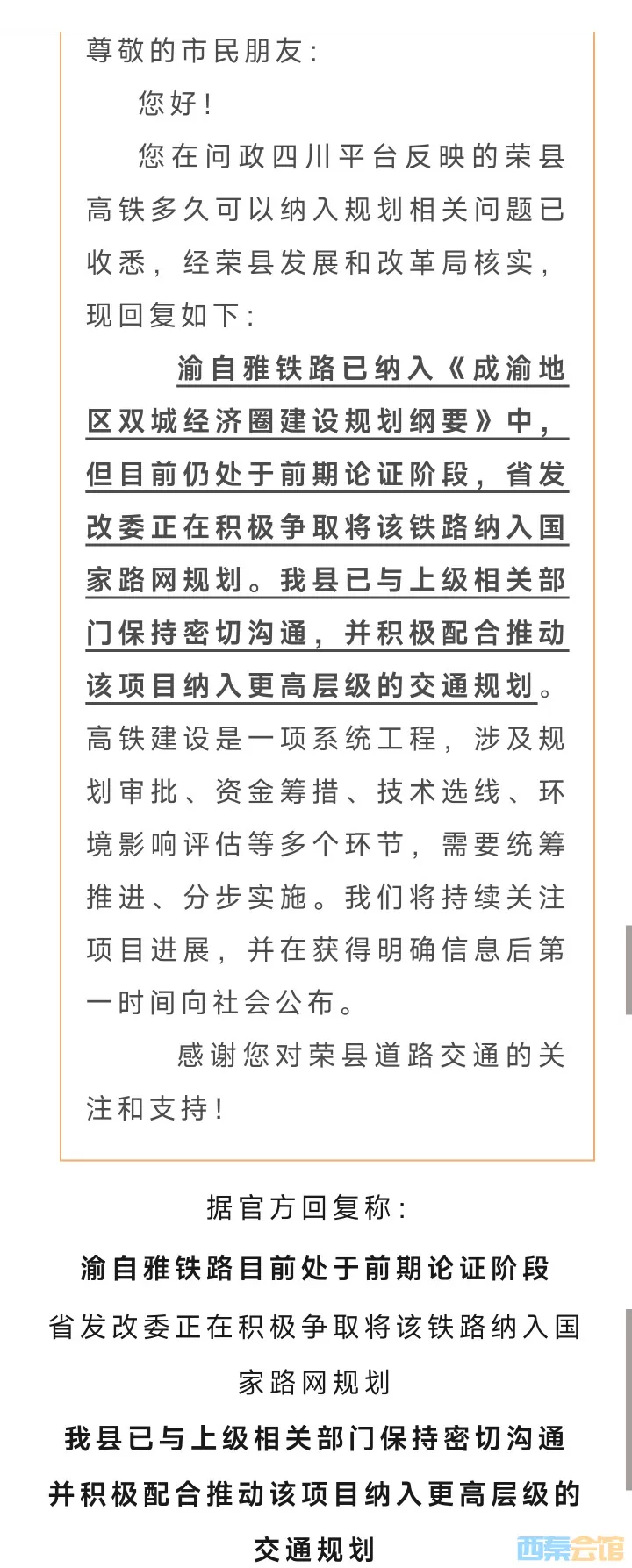 尊敬的市民朋友：

您好！

您在问政四川平台反映的荣县高铁多久可以纳入规划相关问题已收悉，经荣县发展和改革局核实，现回复如下：

渝自雅铁路已纳入《成渝地区双城经济圈建设规划纲要》中，但目前仍处于前期论证阶段，省发改委正在积极争取将该铁路纳入国家路网规划。我县已与上级相关部门保持密切沟通，并积极配合推动该项目纳入更高层级的交通规划。高铁建设是一项系统工程，涉及规划审批、资金筹措、技术选线、环境影响评估等多个环节，需要统筹推进、分步实施。我们将持续关注项目进展，并在获得明确信息后第一时间向社会公布。

感谢您对荣县道路交通的关注和支持！

据官方回复称：

渝自雅铁路目前处于前期论证阶段

省发改委正在积极争取将该铁路纳入国家路网规划

我县已与上级相关部门保持密切沟通

并积极配合推动该项目纳入更高层级的交通规划

西秦会馆